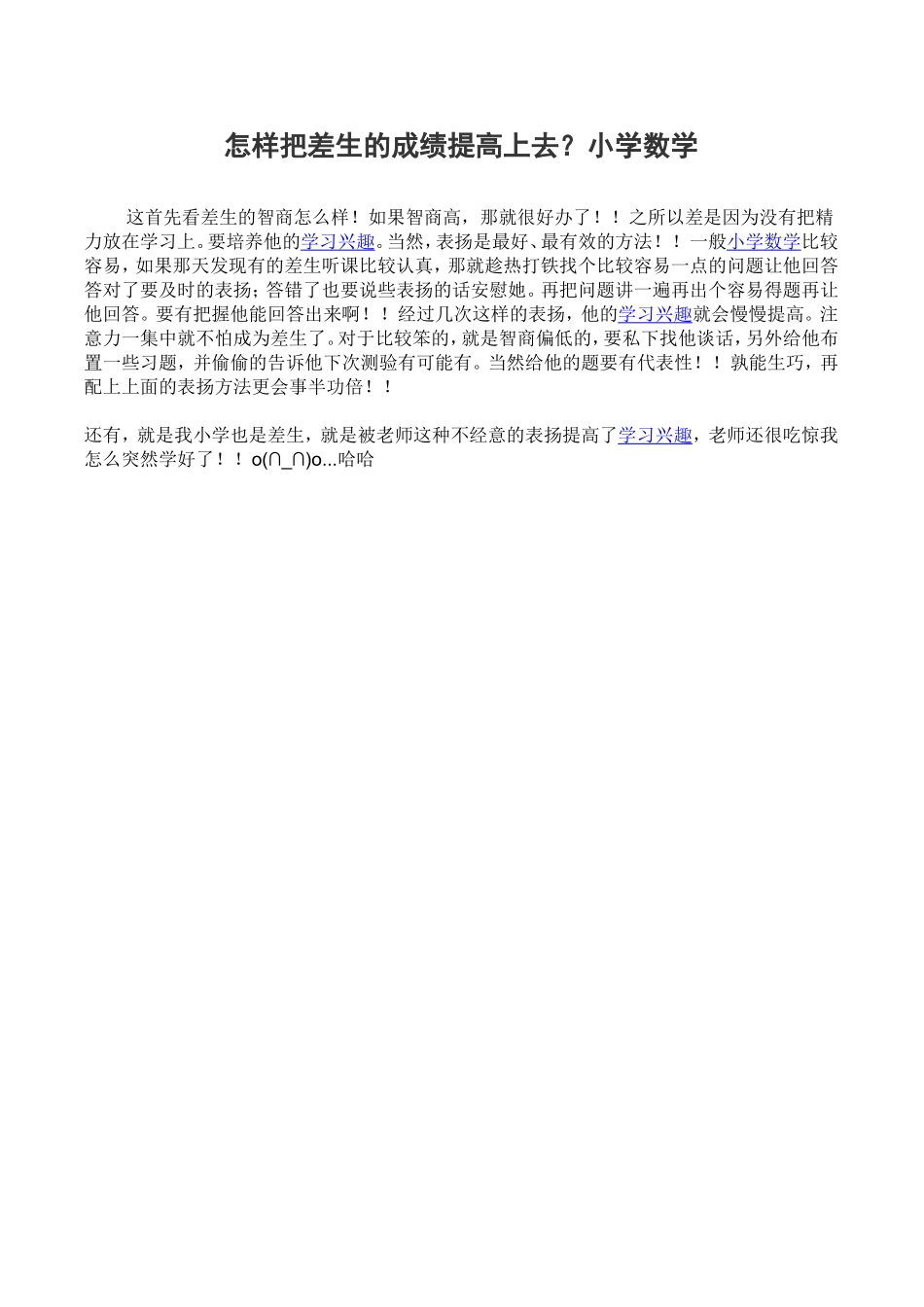 怎样把差生的成绩提高上去？小学数学

这首先看差生的智商怎么样！如果智商高，那就很好办了！！之所以差是因为没有把精力放在学习上。要培养他的学习兴趣。当然，表扬是最好、最有效的方法！！一般小学数学比较容易，如果那天发现有的差生听课比较认真，那就趁热打铁找个比较容易一点的问题让他回答答对了要及时的表扬；答错了也要说些表扬的话安慰她。再把问题讲一遍再出个容易得题再让他回答。要有把握他能回答出来啊！！经过几次这样的表扬，他的学习兴趣就会慢慢提高。注意力一集中就不怕成为差生了。对于比较笨的，就是智商偏低的，要私下找他谈话，另外给他布置一些习题，并偷偷的告诉他下次测验有可能有。当然给他的题要有代表性！！孰能生巧，再配上上面的表扬方法更会事半功倍！！

还有，就是我小学也是差生，就是被老师这种不经意的表扬提高了学习兴趣，老师还很吃惊我怎么突然学好了！！o(∩_∩)o...哈哈